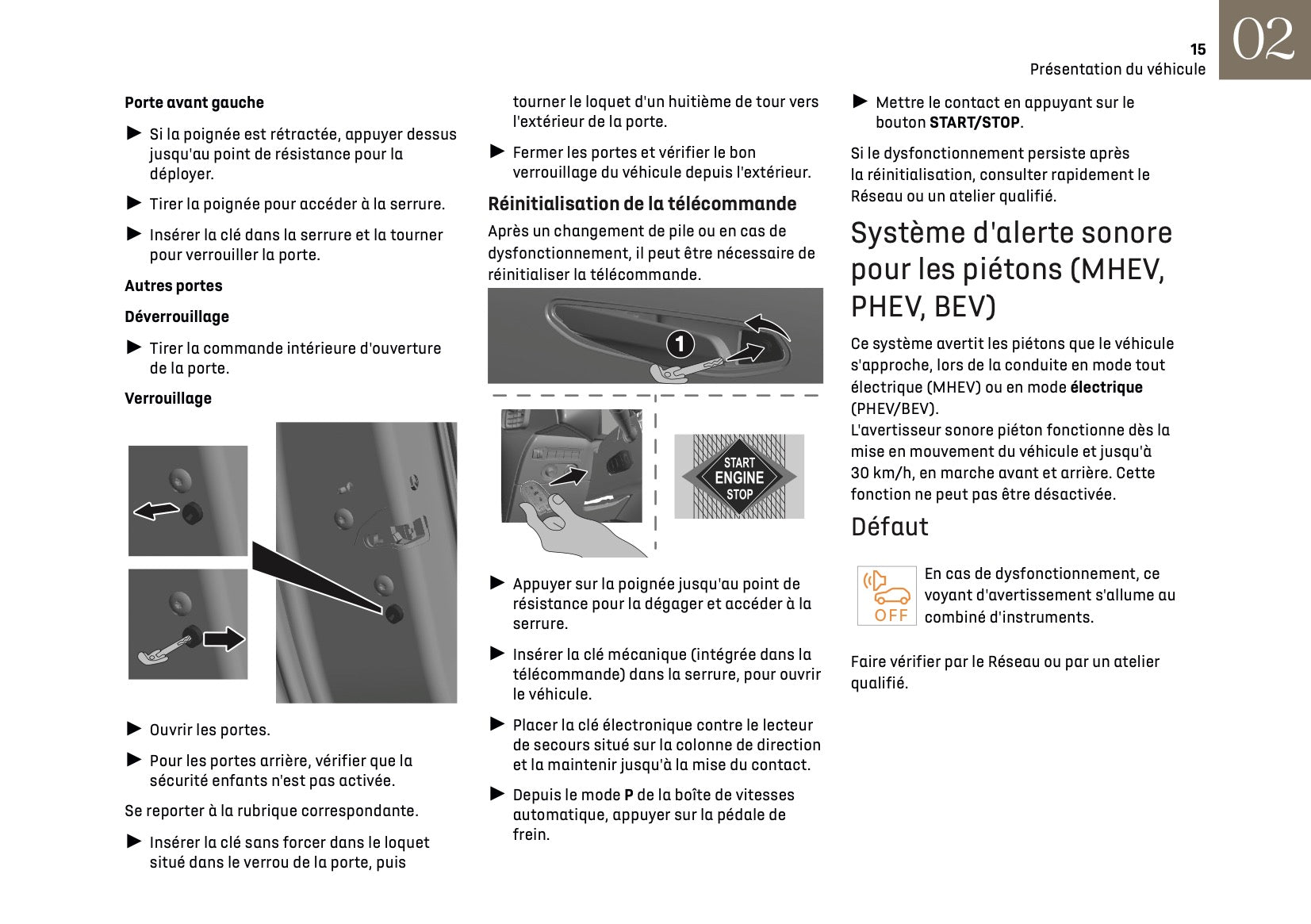 15
Présentation du véhicule
02

Porte avant gauche

► Si la poignée est rétractée, appuyer dessus jusqu'au point de résistance pour la déployer.

► Tirer la poignée pour accéder à la serrure.

► Insérer la clé dans la serrure et la tourner pour verrouiller la porte.

Autres portes

Déverrouillage

► Tirer la commande intérieure d'ouverture de la porte.

Verrouillage

► Ouvrir les portes.

► Pour les portes arrière, vérifier que la sécurité enfants n'est pas activée.

Se reporter à la rubrique correspondante.

► Insérer la clé sans forcer dans le loquet situé dans le verrou de la porte, puis tourner le loquet d'un huitième de tour vers l'extérieur de la porte.

► Fermer les portes et vérifier le bon verrouillage du véhicule depuis l'extérieur.

Réinitialisation de la télécommande

Après un changement de pile ou en cas de dysfonctionnement, il peut être nécessaire de réinitialiser la télécommande.

1

START
ENGINE
STOP

► Appuyer sur la poignée jusqu'au point de résistance pour la dégager et accéder à la serrure.

► Insérer la clé mécanique (intégrée dans la télécommande) dans la serrure, pour ouvrir le véhicule.

► Placer la clé électronique contre le lecteur de secours situé sur la colonne de direction et la maintenir jusqu'à la mise du contact.

► Depuis le mode P de la boîte de vitesses automatique, appuyer sur la pédale de frein.

► Mettre le contact en appuyant sur le bouton START/STOP.

Si le dysfonctionnement persiste après la réinitialisation, consulter rapidement le Réseau ou un atelier qualifié.

Système d'alerte sonore pour les piétons (MHEV, PHEV, BEV)

Ce système avertit les piétons que le véhicule s'approche, lors de la conduite en mode tout électrique (MHEV) ou en mode électrique (PHEV/BEV).
L'avertisseur sonore piéton fonctionne dès la mise en mouvement du véhicule et jusqu'à 30 km/h, en marche avant et arrière. Cette fonction ne peut pas être désactivée.

Défaut

OFF

En cas de dysfonctionnement, ce voyant d'avertissement s'allume au combiné d'instruments.

Faire vérifier par le Réseau ou par un atelier qualifié.